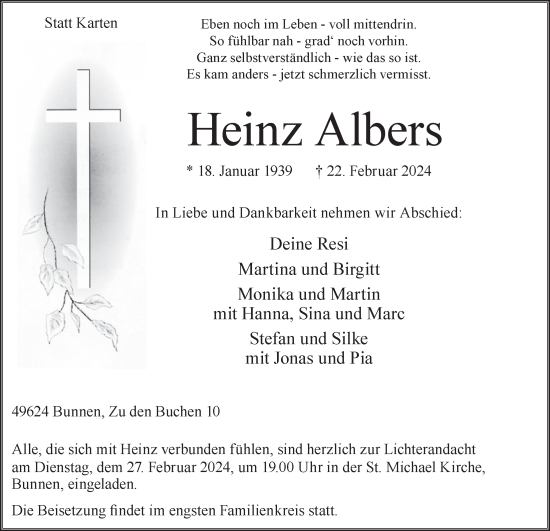 Statt Karten

Eben noch im Leben - voll mittendrin.
So fühlbar nah - grad‘ noch vorhin.
Ganz selbstverständlich - wie das so ist.
Es kam anders - jetzt schmerzlich vermisst.

Heinz Albers

* 18. Januar 1939 † 22. Februar 2024

In Liebe und Dankbarkeit nehmen wir Abschied:

Deine Resi

Martina und Birgitt

Monika und Martin
mit Hanna, Sina und Marc

Stefan und Silke
mit Jonas und Pia

49624 Bunnen, Zu den Buchen 10

Alle, die sich mit Heinz verbunden fühlen, sind herzlich zur Lichterandacht am Dienstag, dem 27. Februar 2024, um 19.00 Uhr in der St. Michael Kirche, Bunnen, eingeladen.

Die Beisetzung findet im engsten Familienkreis statt.